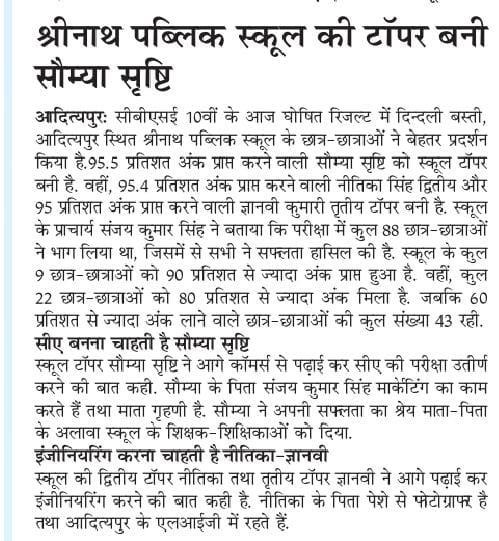 श्रीनाथ पब्लिक स्कूल की टॉपर बनी सौम्या सृष्टि

आदित्यपुर: सीबीएसई 10वीं के आज घोषित रिजल्ट में दिन्दली बस्ती, आदित्यपुर स्थित श्रीनाथ पब्लिक स्कूल के छात्र-छात्राओं ने बेहतर प्रदर्शन किया है.95.5 प्रतिशत अंक प्राप्त करने वाली सौम्या सृष्टि को स्कूल टॉपर बनी है. वहीं, 95.4 प्रतिशत अंक प्राप्त करने वाली नीतिका सिंह द्वितीय और 95 प्रतिशत अंक प्राप्त करने वाली ज्ञानवी कुमारी तृतीय टॉपर बनी है. स्कूल के प्राचार्य संजय कुमार सिंह ने बताया कि परीक्षा में कुल 88 छात्र-छात्राओं ने भाग लिया था, जिसमें से सभी ने सफलता हासिल की है. स्कूल के कुल 9 छात्र-छात्राओं को 90 प्रतिशत से ज्यादा अंक प्राप्त हुआ है. वहीं, कुल 22 छात्र-छात्राओं को 80 प्रतिशत से ज्यादा अंक मिला है. जबकि 60 प्रतिशत से ज्यादा अंक लाने वाले छात्र-छात्राओं की कुल संख्या 43 रही.

सीए बनना चाहती है सौम्या सृष्टि
स्कूल टॉपर सौम्या सृष्टि ने आगे कॉमर्स से पढ़ाई कर सीए की परीक्षा उतीर्ण करने की बात कही. सौम्या के पिता संजय कुमार सिंह मार्केटिंग का काम करते हैं तथा माता गृहणी है. सौम्या ने अपनी सफलता का श्रेय माता-पिता के अलावा स्कूल के शिक्षक-शिक्षिकाओं को दिया.

इंजीनियरिंग करना चाहती है नीतिका-ज्ञानवी
स्कूल की द्वितीय टॉपर नीतिका तथा तृतीय टॉपर ज्ञानवी ने आगे पढ़ाई कर इंजीनियरिंग करने की बात कही है. नीतिका के पिता पेशे से फोटोग्राफर है तथा आदित्यपुर के एलआईजी में रहते हैं.